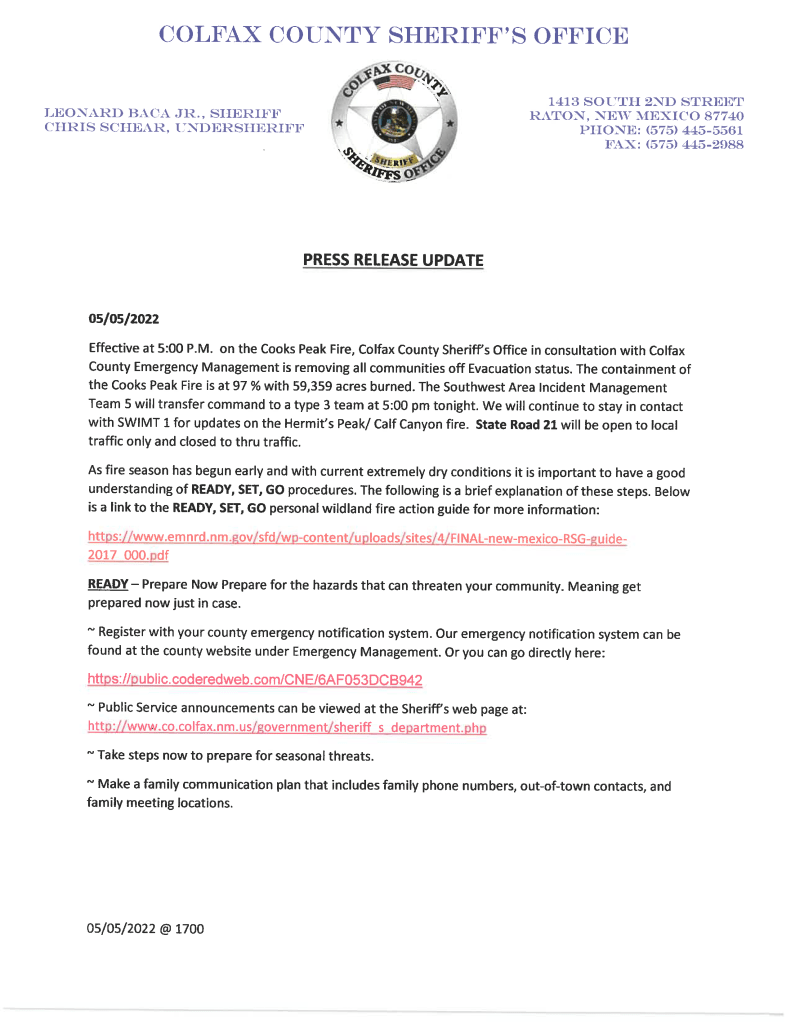 COLFAX COUNTY SHERIFF'S OFFICE

LEONARD BACA JR., SHERIFF
CHRIS SCHEAR, UNDERSHERIFF

COLFAX COUNTY
SHERIFF
SHERIFFS OFFICE

1413 SOUTH 2ND STREET
RATON, NEW MEXICO 87740
PHONE: (575) 445-5561
FAX: (575) 445-2988

PRESS RELEASE UPDATE

05/05/2022

Effective at 5:00 P.M. on the Cooks Peak Fire, Colfax County Sheriff's Office in consultation with Colfax County Emergency Management is removing all communities off Evacuation status. The containment of the Cooks Peak Fire is at 97 % with 59,359 acres burned. The Southwest Area Incident Management Team 5 will transfer command to a type 3 team at 5:00 pm tonight. We will continue to stay in contact with SWIMT 1 for updates on the Hermit's Peak/ Calf Canyon fire. State Road 21 will be open to local traffic only and closed to thru traffic.

As fire season has begun early and with current extremely dry conditions it is important to have a good understanding of READY, SET, GO procedures. The following is a brief explanation of these steps. Below is a link to the READY, SET, GO personal wildland fire action guide for more information:

https://www.emnrd.nm.gov/sfd/wp-content/uploads/sites/4/FINAL-new-mexico-RSG-guide-2017_000.pdf

READY – Prepare Now Prepare for the hazards that can threaten your community. Meaning get prepared now just in case.

~ Register with your county emergency notification system. Our emergency notification system can be found at the county website under Emergency Management. Or you can go directly here:

https://public.coderedweb.com/CNE/6AF053DCB942

~ Public Service announcements can be viewed at the Sheriff's web page at: http://www.co.colfax.nm.us/government/sheriff_s_department.php

~ Take steps now to prepare for seasonal threats.

~ Make a family communication plan that includes family phone numbers, out-of-town contacts, and family meeting locations.

05/05/2022 @ 1700